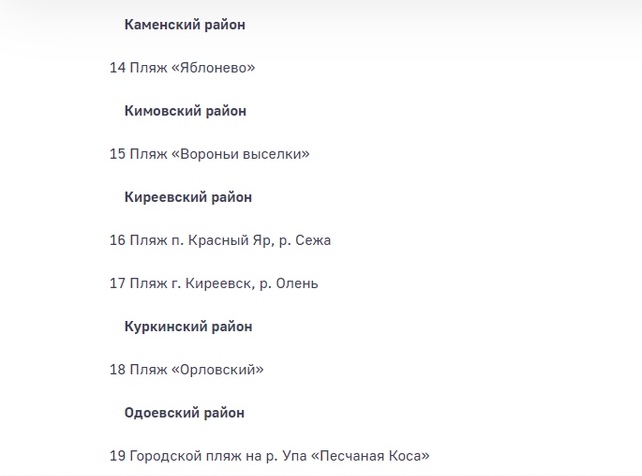 Каменский район

14 Пляж «Яблонево»

Кимовский район

15 Пляж «Вороньи выселки»

Киреевский район

16 Пляж п. Красный Яр, р. Сежа

17 Пляж г. Киреевск, р. Олень

Куркинский район

18 Пляж «Орловский»

Одоевский район

19 Городской пляж на р. Упа «Песчаная Коса»